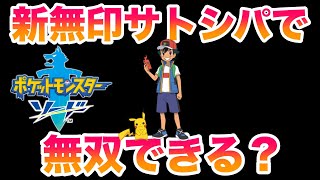 新無印サトシパで

ポケットモンスター
ソード

無双できる？